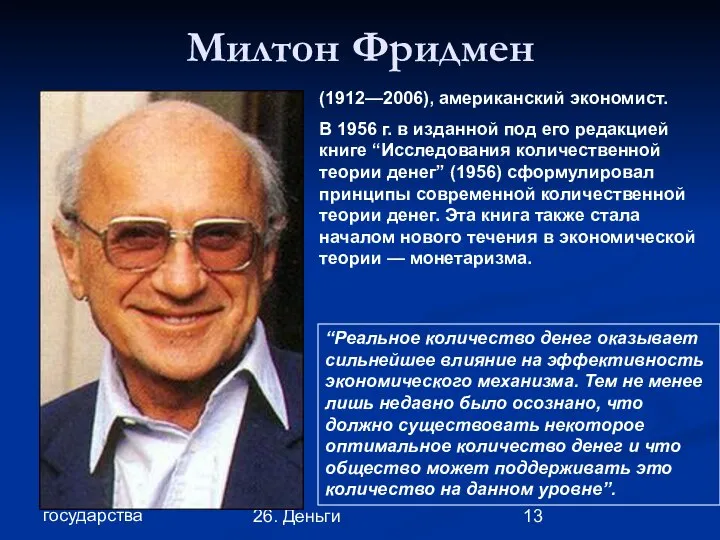 Милтон Фридмен

(1912—2006), американский экономист.

В 1956 г. в изданной под его редакцией книге “Исследования количественной теории денег” (1956) сформулировал принципы современной количественной теории денег. Эта книга также стала началом нового течения в экономической теории — монетаризма.

“Реальное количество денег оказывает сильнейшее влияние на эффективность экономического механизма. Тем не менее лишь недавно было осознано, что должно существовать некоторое оптимальное количество денег и что общество может поддерживать это количество на данном уровне”.

государства

26. Деньги

13